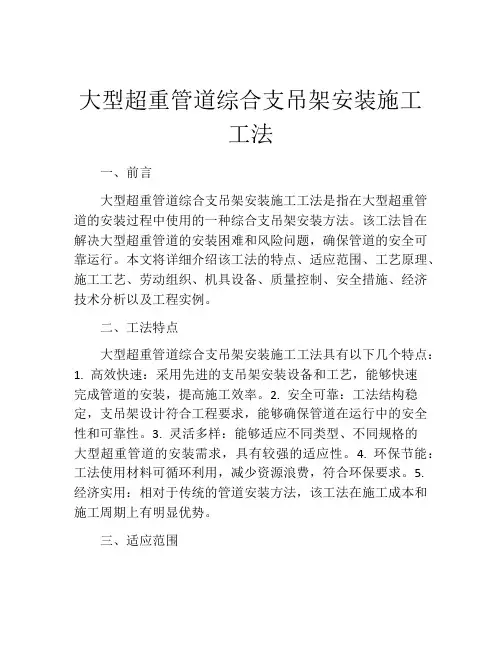 大型超重管道综合支吊架安装施工工法

一、前言

大型超重管道综合支吊架安装施工工法是指在大型超重管道的安装过程中使用的一种综合支吊架安装方法。该工法旨在解决大型超重管道的安装困难和风险问题，确保管道的安全可靠运行。本文将详细介绍该工法的特点、适应范围、工艺原理、施工工艺、劳动组织、机具设备、质量控制、安全措施、经济技术分析以及工程实例。

二、工法特点

大型超重管道综合支吊架安装施工工法具有以下几个特点：1. 高效快速：采用先进的支吊架安装设备和工艺，能够快速完成管道的安装，提高施工效率。2. 安全可靠：工法结构稳定，支吊架设计符合工程要求，能够确保管道在运行中的安全性和可靠性。3. 灵活多样：能够适应不同类型、不同规格的大型超重管道的安装需求，具有较强的适应性。4. 环保节能：工法使用材料可循环利用，减少资源浪费，符合环保要求。5. 经济实用：相对于传统的管道安装方法，该工法在施工成本和施工周期上有明显优势。

三、适应范围